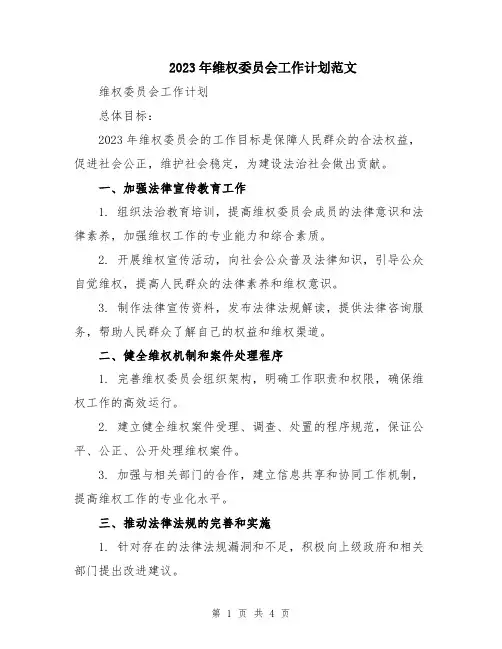 2023年维权委员会工作计划范文

维权委员会工作计划

总体目标：

2023年维权委员会的工作目标是保障人民群众的合法权益，促进社会公正，维护社会稳定，为建设法治社会做出贡献。

一、加强法律宣传教育工作

1. 组织法治教育培训，提高维权委员会成员的法律意识和法律素养，加强维权工作的专业能力和综合素质。

2. 开展维权宣传活动，向社会公众普及法律知识，引导公众自觉维权，提高人民群众的法律素养和维权意识。

3. 制作法律宣传资料，发布法律法规解读，提供法律咨询服务，帮助人民群众了解自己的权益和维权渠道。

二、健全维权机制和案件处理程序

1. 完善维权委员会组织架构，明确工作职责和权限，确保维权工作的高效运行。

2. 建立健全维权案件受理、调查、处置的程序规范，保证公平、公正、公开处理维权案件。

3. 加强与相关部门的合作，建立信息共享和协同工作机制，提高维权工作的专业化水平。

三、推动法律法规的完善和实施

1. 针对存在的法律法规漏洞和不足，积极向上级政府和相关部门提出改进建议。

第 1 页 共 4 页